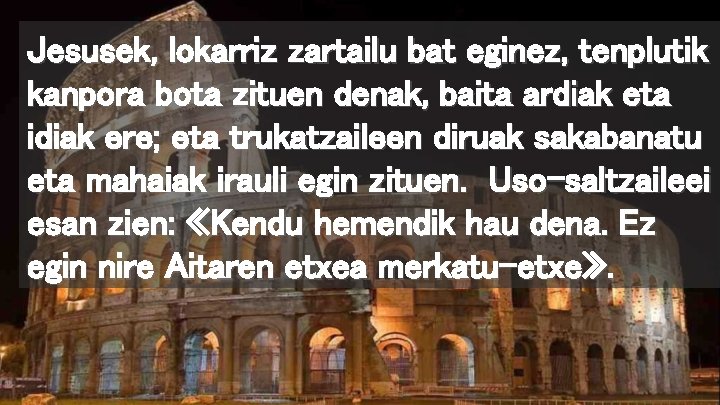 Jesusek, lokarriz zartailu bat eginez, tenplutik kanpora bota zituen denak, baita ardiak eta idiak ere; eta trukatzaileen diruak sakabanatu eta mahaiak irauli egin zituen. Uso-saltzaileei esan zien: «Kendu hemendik hau dena. Ez egin nire Aitaren etxea merkatu-etxe».